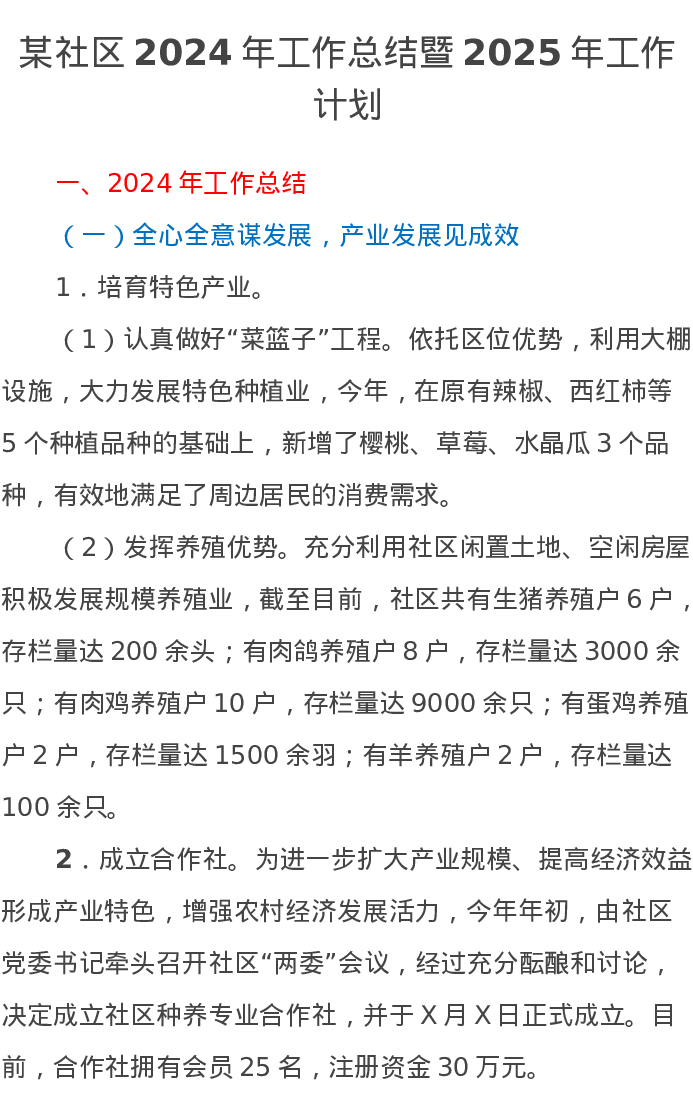 某社区 2024 年工作总结暨 2025 年工作计划

一、2024 年工作总结

（一）全心全意谋发展，产业发展见成效

1．培育特色产业。

（1）认真做好“菜篮子”工程。依托区位优势，利用大棚设施，大力发展特色种植业，今年，在原有辣椒、西红柿等 5 个种植品种的基础上，新增了樱桃、草莓、水晶瓜 3 个品种，有效地满足了周边居民的消费需求。

（2）发挥养殖优势。充分利用社区闲置土地、空闲房屋积极发展规模养殖业，截至目前，社区共有生猪养殖户 6 户，存栏量达 200 余头；有肉鸽养殖户 8 户，存栏量达 3000 余只；有肉鸡养殖户 10 户，存栏量达 9000 余只；有蛋鸡养殖户 2 户，存栏量达 1500 余羽；有羊养殖户 2 户，存栏量达 100 余只。

2．成立合作社。为进一步扩大产业规模、提高经济效益形成产业特色，增强农村经济发展活力，今年年初，由社区党委书记牵头召开社区“两委”会议，经过充分酝酿和讨论，决定成立社区种养专业合作社，并于 X 月 X 日正式成立。目前，合作社拥有会员 25 名，注册资金 30 万元。